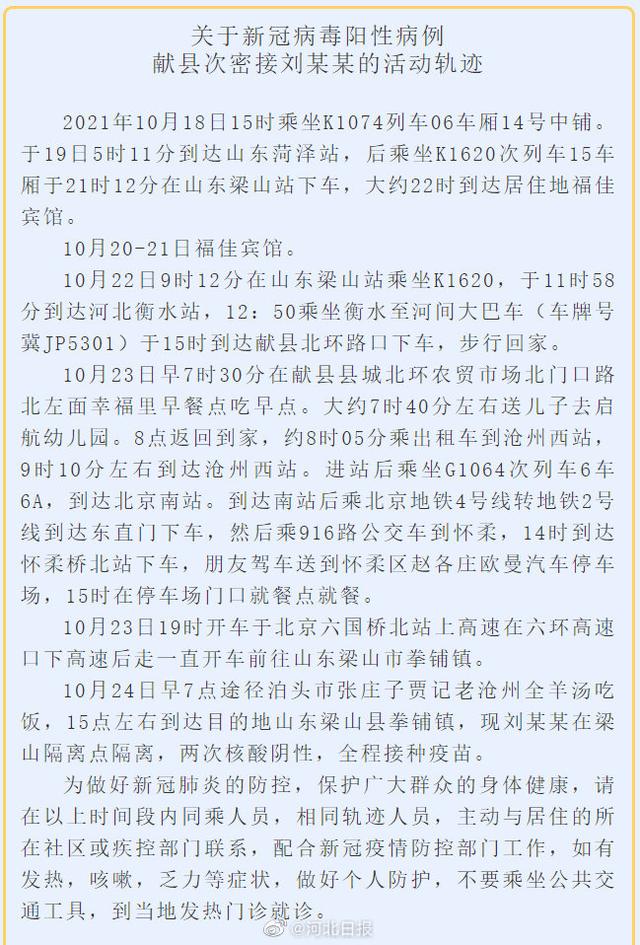 关于新冠病毒阳性病例
献县次密接刘某某的活动轨迹

2021年10月18日15时乘坐K1074列车06车厢14号中铺。于19日5时11分到达山东菏泽站，后乘坐K1620次列车15车厢于21时12分在山东梁山站下车，大约22时到达居住地福佳宾馆。

10月20-21日福佳宾馆。

10月22日9时12分在山东梁山站乘坐K1620，于11时58分到达河北衡水站，12：50乘坐衡水至河间大巴车（车牌号冀JP5301）于15时到达献县北环路口下车，步行回家。

10月23日早7时30分在献县县城北环农贸市场北门口路北左面幸福里早餐点吃早点。大约7时40分左右送儿子去启航幼儿园。8点返回到家，约8时05分乘出租车到沧州西站，9时10分左右到达沧州西站。进站后乘坐G1064次列车6车6A，到达北京南站。到达南站后乘北京地铁4号线转地铁2号线到达东直门下车，然后乘916路公交车到怀柔，14时到达怀柔桥北站下车，朋友驾车送到怀柔区赵各庄欧曼汽车停车场，15时在停车场门口就餐点就餐。

10月23日19时开车于北京六国桥北站上高速在六环高速口下高速后走一直开车前往山东梁山市拳铺镇。

10月24日早7点途径泊头市张庄子贾记老沧州全羊汤吃饭，15点左右到达目的地山东梁山县拳铺镇，现刘某某在梁山隔离点隔离，两次核酸阴性，全程接种疫苗。

为做好新冠肺炎的防控，保护广大群众的身体健康，请在以上时间段内同乘人员，相同轨迹人员，主动与居住的所在社区或疾控部门联系，配合新冠疫情防控部门工作，如有发热，咳嗽，乏力等症状，做好个人防护，不要乘坐公共交通工具，到当地发热门诊就诊。

@河北日报